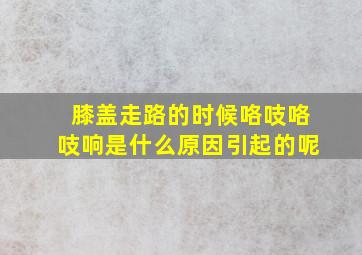 膝盖走路的时候咯吱咯吱响是什么原因引起的呢